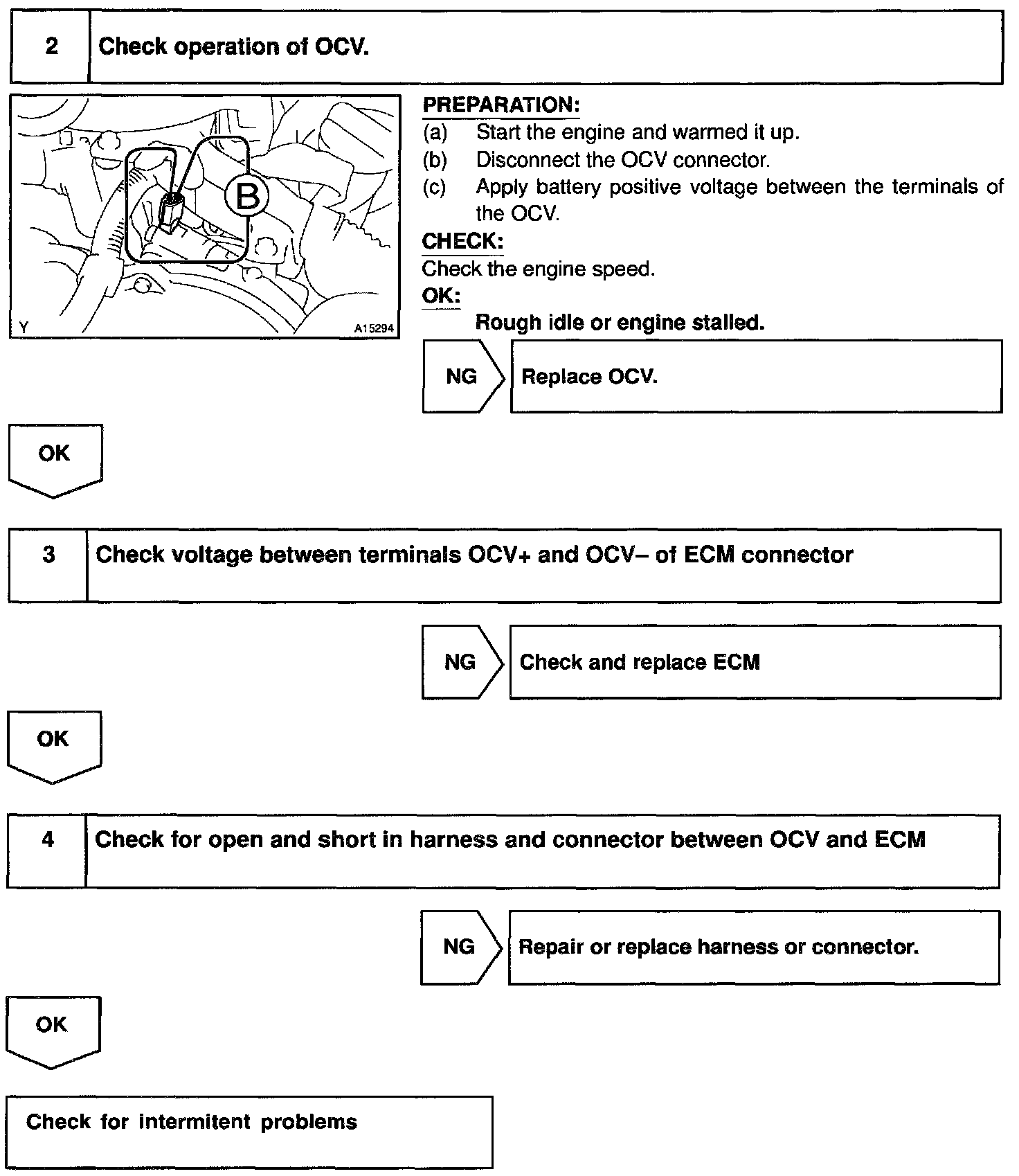 2 Check operation of OCV.

B

Y A15294

PREPARATION:
(a) Start the engine and warmed it up.
(b) Disconnect the OCV connector.
(c) Apply battery positive voltage between the terminals of the OCV.

CHECK:
Check the engine speed.

OK:
Rough idle or engine stalled.

NG Replace OCV.

OK

3 Check voltage between terminals OCV+ and OCV– of ECM connector

NG Check and replace ECM

OK

4 Check for open and short in harness and connector between OCV and ECM

NG Repair or replace harness or connector.

OK

Check for intermitent problems